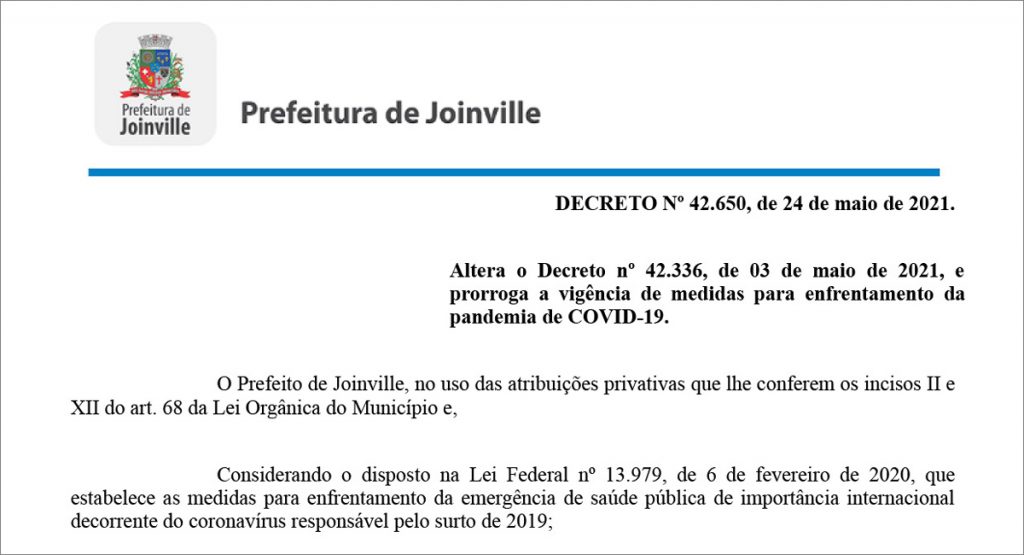 Prefeitura de Joinville

Prefeitura de Joinville

DECRETO Nº 42.650, de 24 de maio de 2021.

Altera o Decreto nº 42.336, de 03 de maio de 2021, e prorroga a vigência de medidas para enfrentamento da pandemia de COVID-19.

O Prefeito de Joinville, no uso das atribuições privativas que lhe conferem os incisos II e XII do art. 68 da Lei Orgânica do Município e,

Considerando o disposto na Lei Federal nº 13.979, de 6 de fevereiro de 2020, que estabelece as medidas para enfrentamento da emergência de saúde pública de importância internacional decorrente do coronavírus responsável pelo surto de 2019;